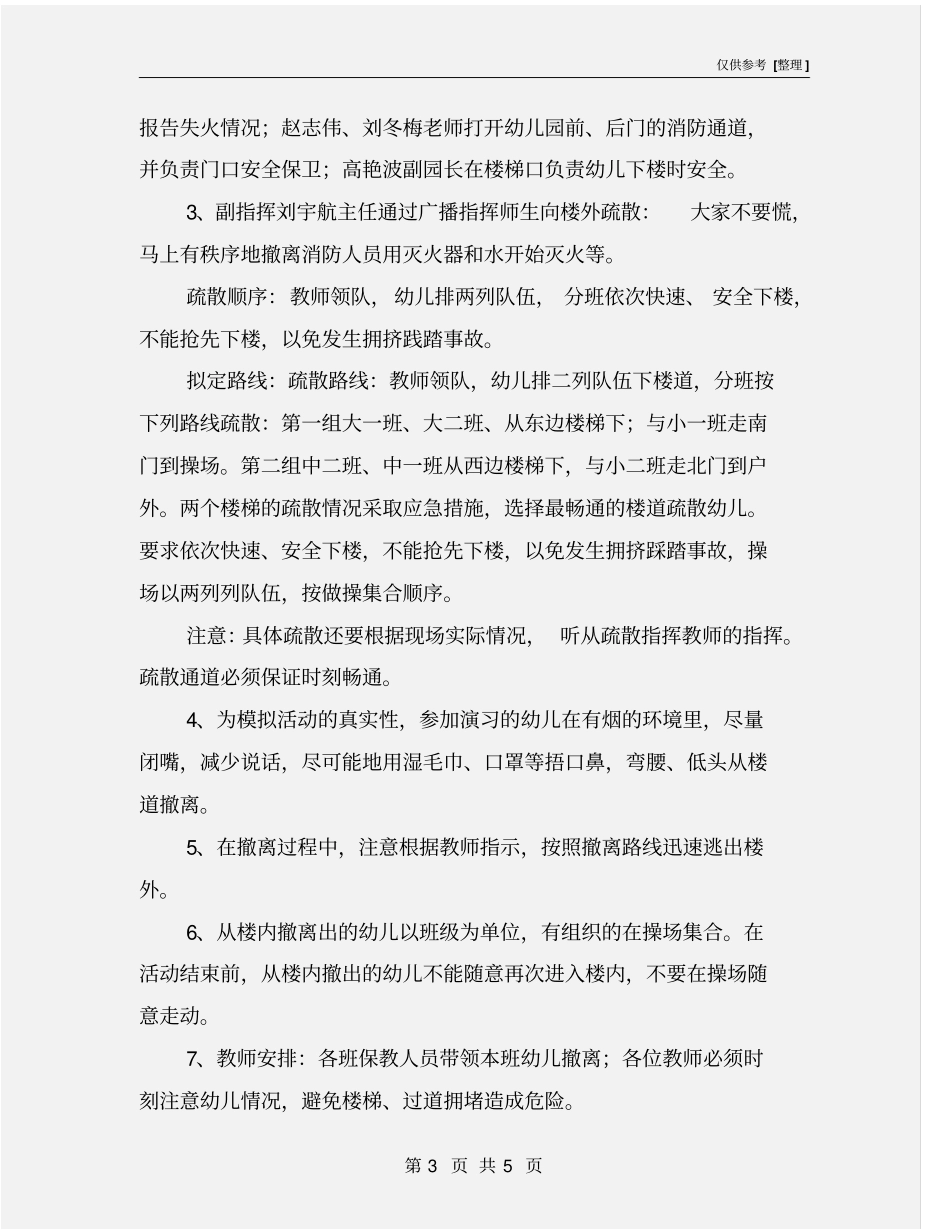 仅供参考 [整理]

报告失火情况；赵志伟、刘冬梅老师打开幼儿园前、后门的消防通道，并负责门口安全保卫；高艳波副园长在楼梯口负责幼儿下楼时安全。

3、副指挥刘宇航主任通过广播指挥师生向楼外疏散： 大家不要慌，马上有秩序地撤离消防人员用灭火器和水开始灭火等。

疏散顺序：教师领队，幼儿排两列队伍，分班依次快速、安全下楼，不能抢先下楼，以免发生拥挤践踏事故。

拟定路线：疏散路线：教师领队，幼儿排二列队伍下楼道，分班按下列路线疏散：第一组大一班、大二班、从东边楼梯下；与小一班走南门到操场。第二组中二班、中一班从西边楼梯下，与小二班走北门到户外。两个楼梯的疏散情况采取应急措施，选择最畅通的楼道疏散幼儿。要求依次快速、安全下楼，不能抢先下楼，以免发生拥挤踩踏事故，操场以两列列队伍，按做操集合顺序。

注意：具体疏散还要根据现场实际情况， 听从疏散指挥教师的指挥。疏散通道必须保证时刻畅通。

4、为模拟活动的真实性，参加演习的幼儿在有烟的环境里，尽量闭嘴，减少说话，尽可能地用湿毛巾、口罩等捂口鼻，弯腰、低头从楼道撤离。

5、在撤离过程中，注意根据教师指示，按照撤离路线迅速逃出楼外。

6、从楼内撤离出的幼儿以班级为单位，有组织的在操场集合。在活动结束前，从楼内撤出的幼儿不能随意再次进入楼内，不要在操场随意走动。

7、教师安排：各班保教人员带领本班幼儿撤离；各位教师必须时刻注意幼儿情况，避免楼梯、过道拥堵造成危险。

第 3 页 共 5 页